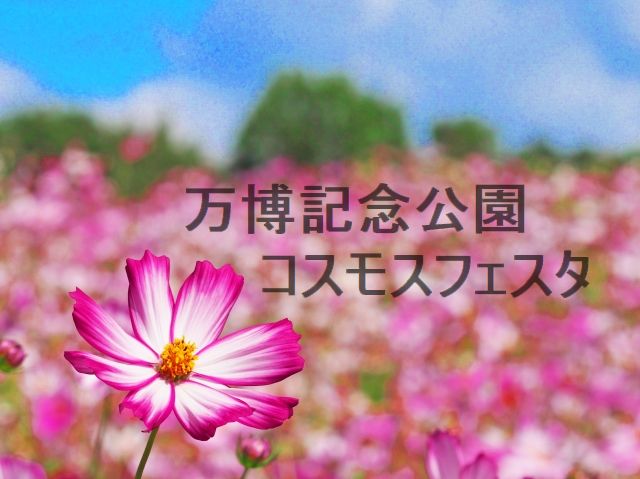 万博記念公園
コスモスフェスタ